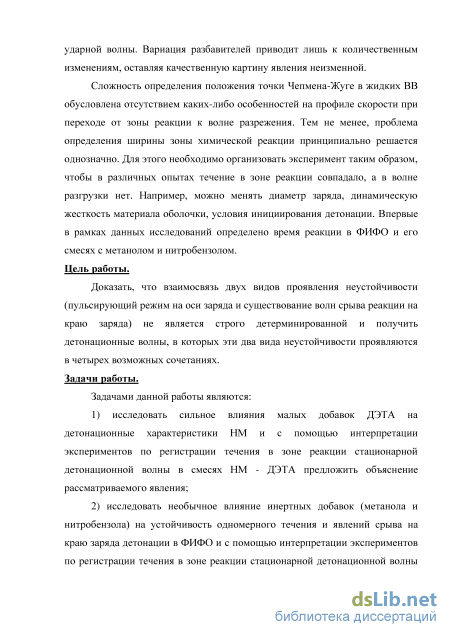 ударной волны. Вариация разбавителей приводит лишь к количественным изменениям, оставляя качественную картину явления неизменной.

Сложность определения положения точки Чепмена-Жуге в жидких ВВ обусловлена отсутствием каких-либо особенностей на профиле скорости при переходе от зоны реакции к волне разрежения. Тем не менее, проблема определения ширины зоны химической реакции принципиально решается однозначно. Для этого необходимо организовать эксперимент таким образом, чтобы в различных опытах течение в зоне реакции совпадало, а в волне разгрузки нет. Например, можно менять диаметр заряда, динамическую жесткость материала оболочки, условия инициирования детонации. Впервые в рамках данных исследований определено время реакции в ФИФО и его смесях с метанолом и нитробензолом.

Цель работы.

Доказать, что взаимосвязь двух видов проявления неустойчивости (пульсирующий режим на оси заряда и существование волн срыва реакции на краю заряда) не является строго детерминированной и получить детонационные волны, в которых эти два вида неустойчивости проявляются в четырех возможных сочетаниях.

Задачи работы.

Задачами данной работы являются:

1) исследовать сильное влияния малых добавок ДЭТА на детонационные характеристики НМ и с помощью интерпретации экспериментов по регистрации течения в зоне реакции стационарной детонационной волны в смесях НМ - ДЭТА предложить объяснение рассматриваемого явления;

2) исследовать необычное влияние инертных добавок (метанола и нитробензола) на устойчивость одномерного течения и явлений срыва на краю заряда детонации в ФИФО и с помощью интерпретации экспериментов по регистрации течения в зоне реакции стационарной детонационной волны

dsLib.net
библиотека диссертаций